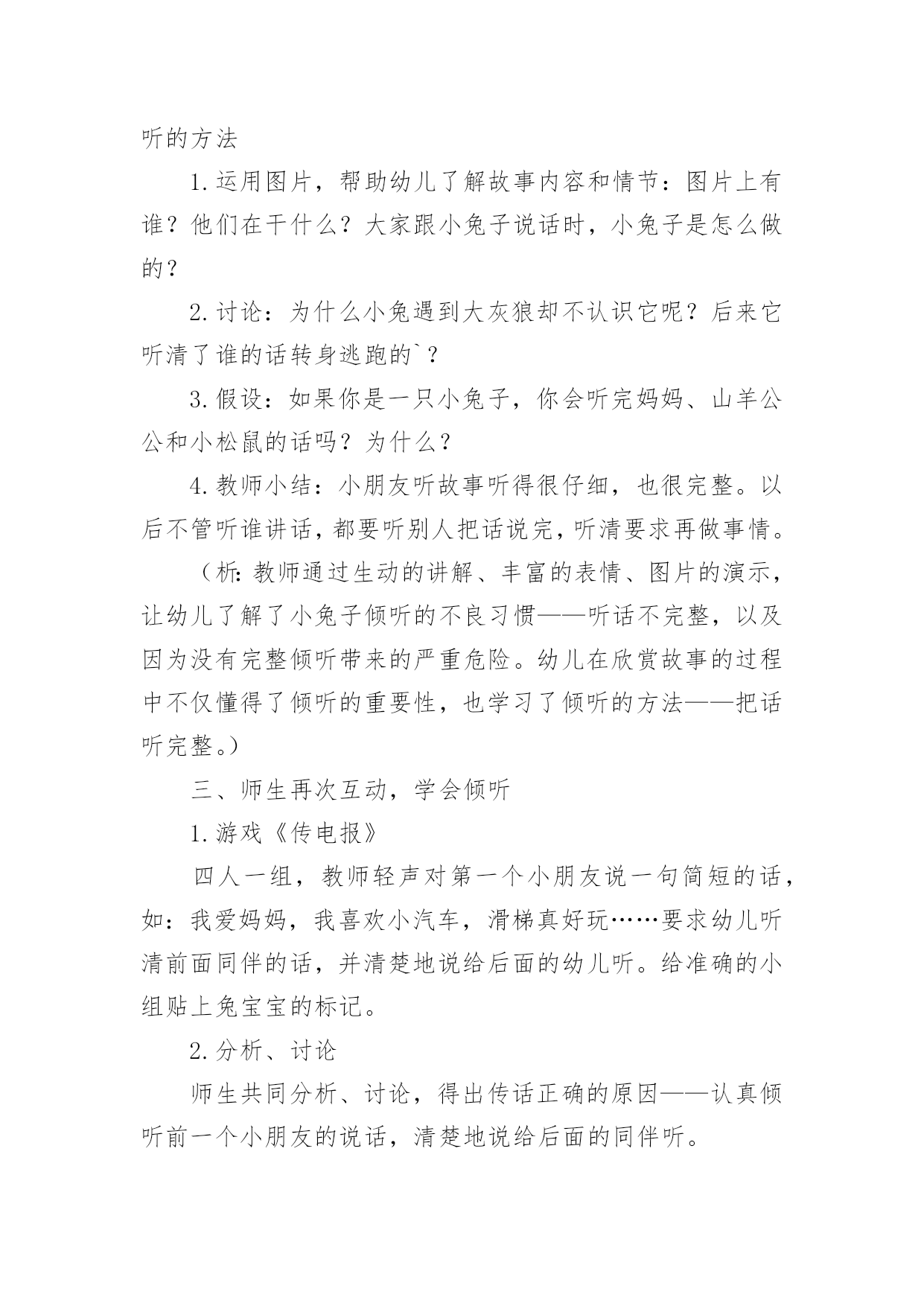 听的方法

1.运用图片，帮助幼儿了解故事内容和情节：图片上有谁？他们在干什么？大家跟小兔子说话时，小兔子是怎么做的？

2.讨论：为什么小兔遇到大灰狼却不认识它呢？后来它听清了谁的话转身逃跑的`？

3.假设：如果你是一只小兔子，你会听完妈妈、山羊公公和小松鼠的话吗？为什么？

4.教师小结：小朋友听故事听得很仔细，也很完整。以后不管听谁讲话，都要听别人把话说完，听清要求再做事情。

（析：教师通过生动的讲解、丰富的表情、图片的演示，让幼儿了解了小兔子倾听的不良习惯——听话不完整，以及因为没有完整倾听带来的严重危险。幼儿在欣赏故事的过程中不仅懂得了倾听的重要性，也学习了倾听的方法——把话听完整。）

三、师生再次互动，学会倾听

1.游戏《传电报》

四人一组，教师轻声对第一个小朋友说一句简短的话，如：我爱妈妈，我喜欢小汽车，滑梯真好玩……要求幼儿听清前面同伴的话，并清楚地说给后面的幼儿听。给准确的小组贴上兔宝宝的标记。

2.分析、讨论

师生共同分析、讨论，得出传话正确的原因——认真倾听前一个小朋友的说话，清楚地说给后面的同伴听。